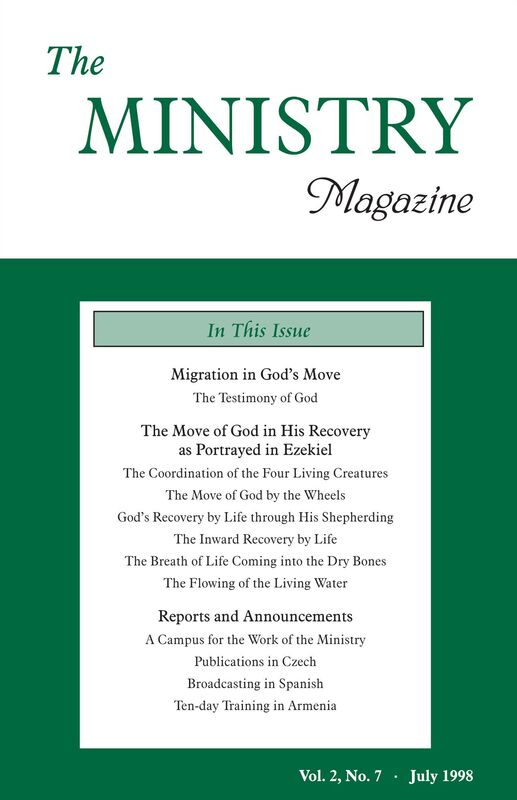 The MINISTRY Magazine

In This Issue

Migration in God's Move
The Testimony of God

The Move of God in His Recovery as Portrayed in Ezekiel
The Coordination of the Four Living Creatures
The Move of God by the Wheels
God's Recovery by Life through His Shepherding
The Inward Recovery by Life
The Breath of Life Coming into the Dry Bones
The Flowing of the Living Water

Reports and Announcements
A Campus for the Work of the Ministry
Publications in Czech
Broadcasting in Spanish
Ten-day Training in Armenia

Vol. 2, No. 7 · July 1998